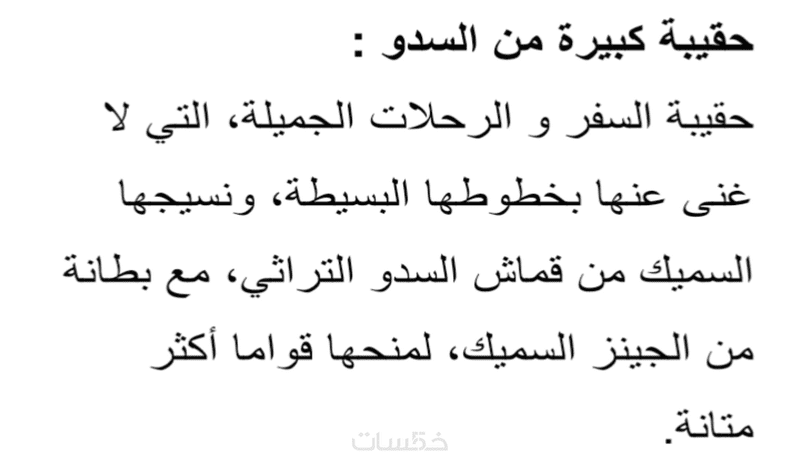 حقيبة كبيرة من السدو :

حقيبة السفر و الرحلات الجميلة، التي لا غنى عنها بخطوطها البسيطة، ونسيجها السميك من قماش السدو التراثي، مع بطانة من الجينز السميك، لمنحها قواما أكثر متانة.

خمسات